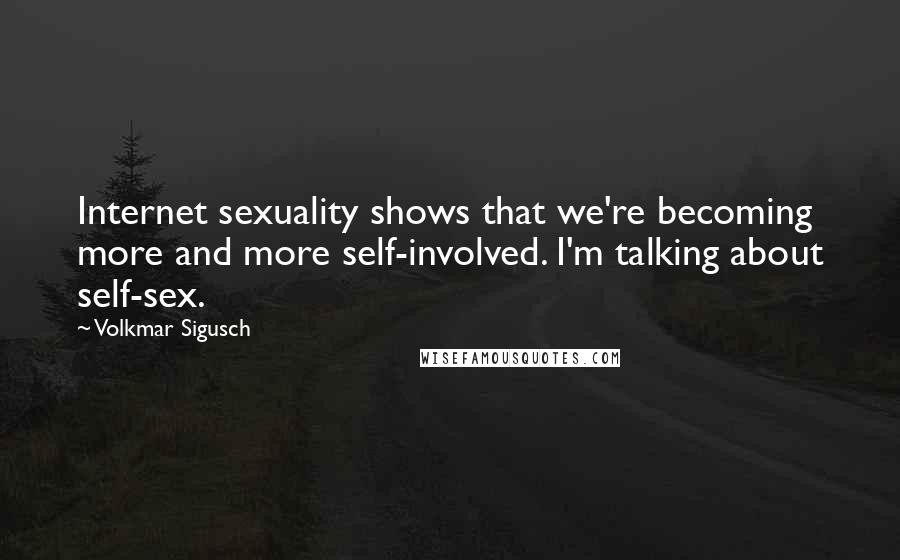 Internet sexuality shows that we're becoming more and more self-involved. I'm talking about self-sex.

~Volkmar Sigusch

WISEFAMOUSQUOTES.COM